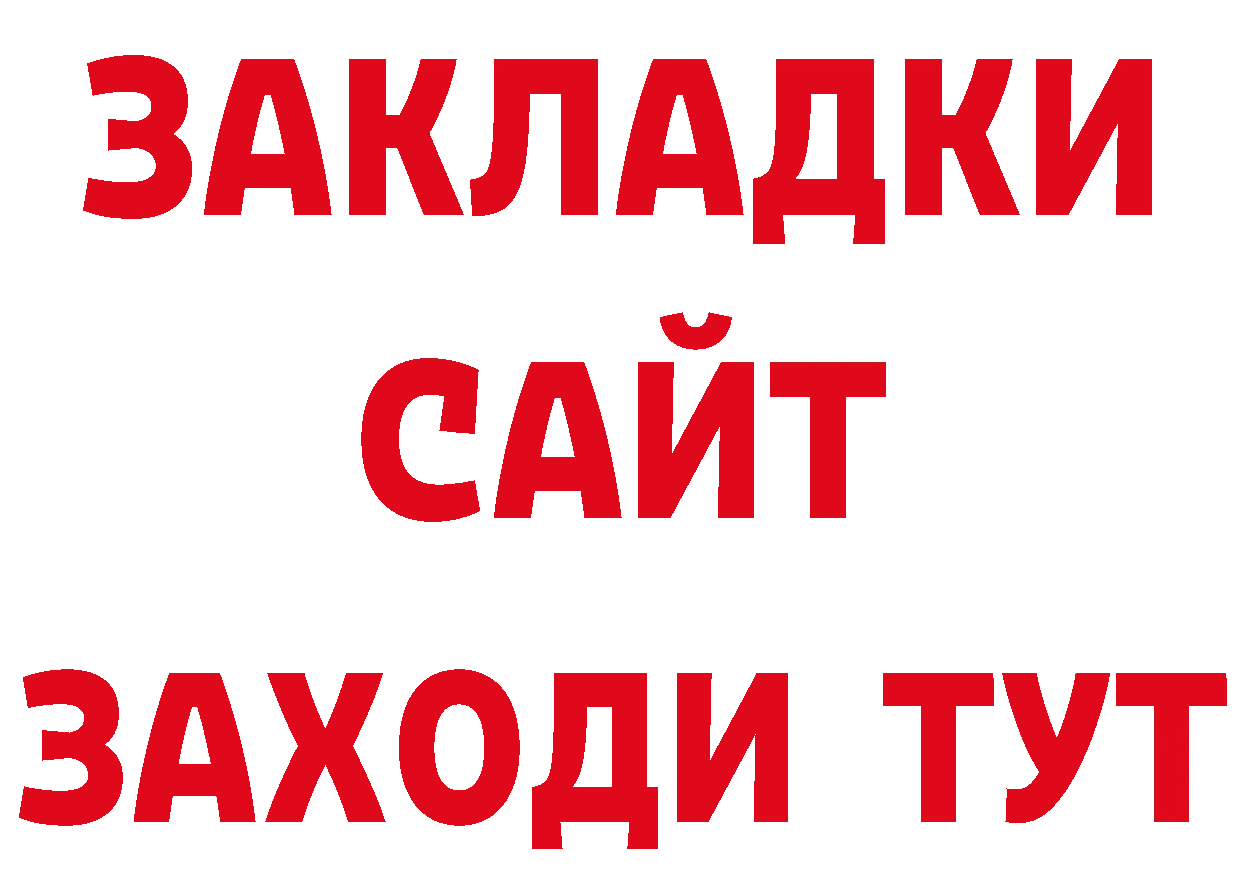 ЗАКЛАДКИ
САЙТ
ЗАХОДИ ТУТ